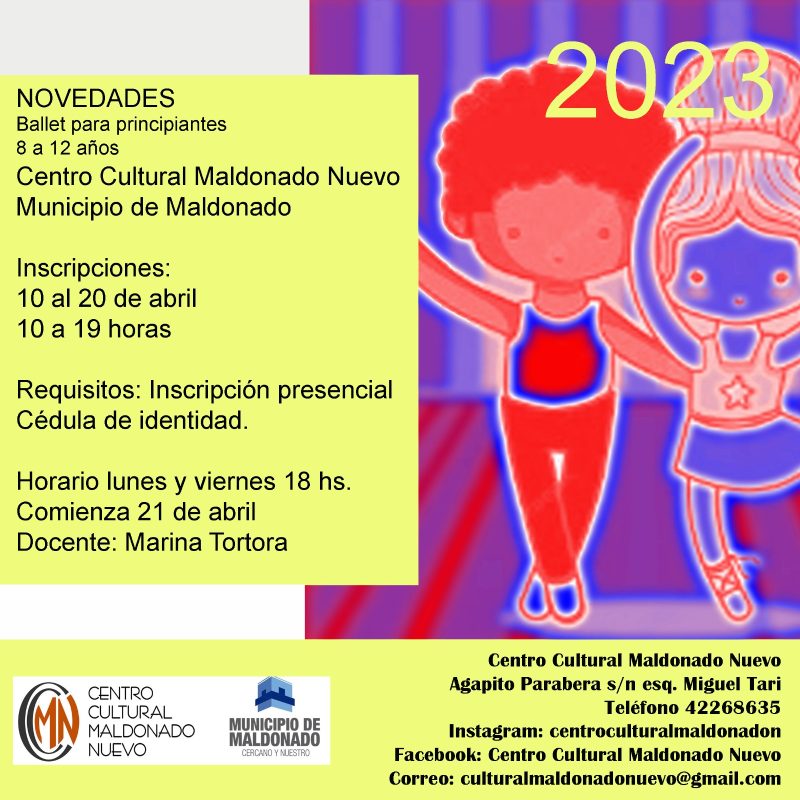 2023

NOVEDADES
Ballet para principiantes
8 a 12 años
Centro Cultural Maldonado Nuevo
Municipio de Maldonado

Inscripciones:
10 al 20 de abril
10 a 19 horas

Requisitos: Inscripción presencial
Cédula de identidad.

Horario lunes y viernes 18 hs.
Comienza 21 de abril
Docente: Marina Tortora

CMN CENTRO CULTURAL MALDONADO NUEVO

MUNICIPIO DE MALDONADO
CERCANO Y NUESTRO

Centro Cultural Maldonado Nuevo
Agapito Parabera s/n esq. Miguel Tari
Teléfono 42268635
Instagram: centroculturalmaldonadon
Facebook: Centro Cultural Maldonado Nuevo
Correo: culturalmaldonadonuevo@gmail.com